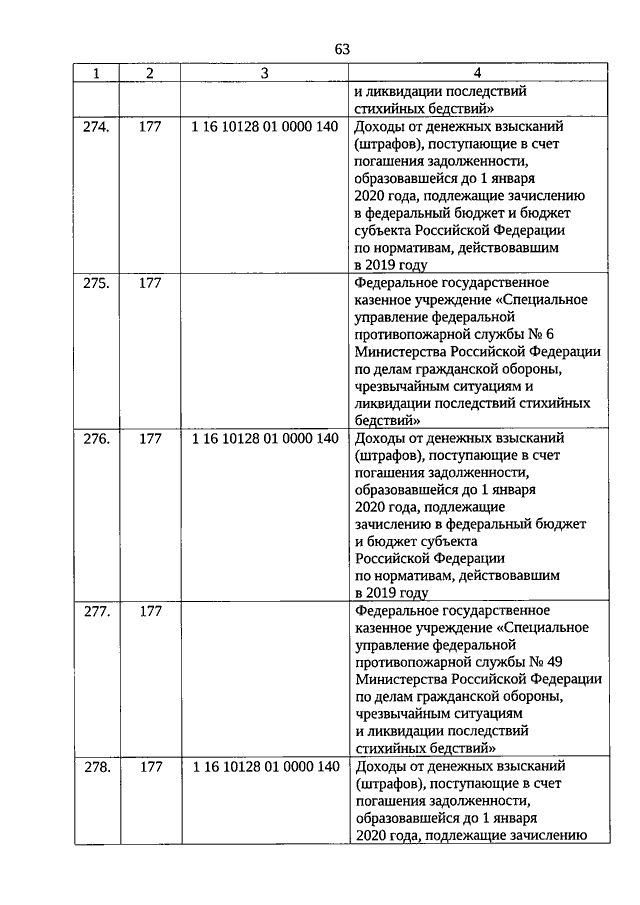 63

| 1 | 2 | 3 | 4 |
|---|---|---|---|
| | | | и ликвидации последствий стихийных бедствий» |
| 274. | 177 | 1 16 10128 01 0000 140 | Доходы от денежных взысканий (штрафов), поступающие в счет погашения задолженности, образовавшейся до 1 января 2020 года, подлежащие зачислению в федеральный бюджет и бюджет субъекта Российской Федерации по нормативам, действовавшим в 2019 году |
| 275. | 177 | | Федеральное государственное казенное учреждение «Специальное управление федеральной противопожарной службы № 6 Министерства Российской Федерации по делам гражданской обороны, чрезвычайным ситуациям и ликвидации последствий стихийных бедствий» |
| 276. | 177 | 1 16 10128 01 0000 140 | Доходы от денежных взысканий (штрафов), поступающие в счет погашения задолженности, образовавшейся до 1 января 2020 года, подлежащие зачислению в федеральный бюджет и бюджет субъекта Российской Федерации по нормативам, действовавшим в 2019 году |
| 277. | 177 | | Федеральное государственное казенное учреждение «Специальное управление федеральной противопожарной службы № 49 Министерства Российской Федерации по делам гражданской обороны, чрезвычайным ситуациям и ликвидации последствий стихийных бедствий» |
| 278. | 177 | 1 16 10128 01 0000 140 | Доходы от денежных взысканий (штрафов), поступающие в счет погашения задолженности, образовавшейся до 1 января 2020 года, подлежащие зачислению |